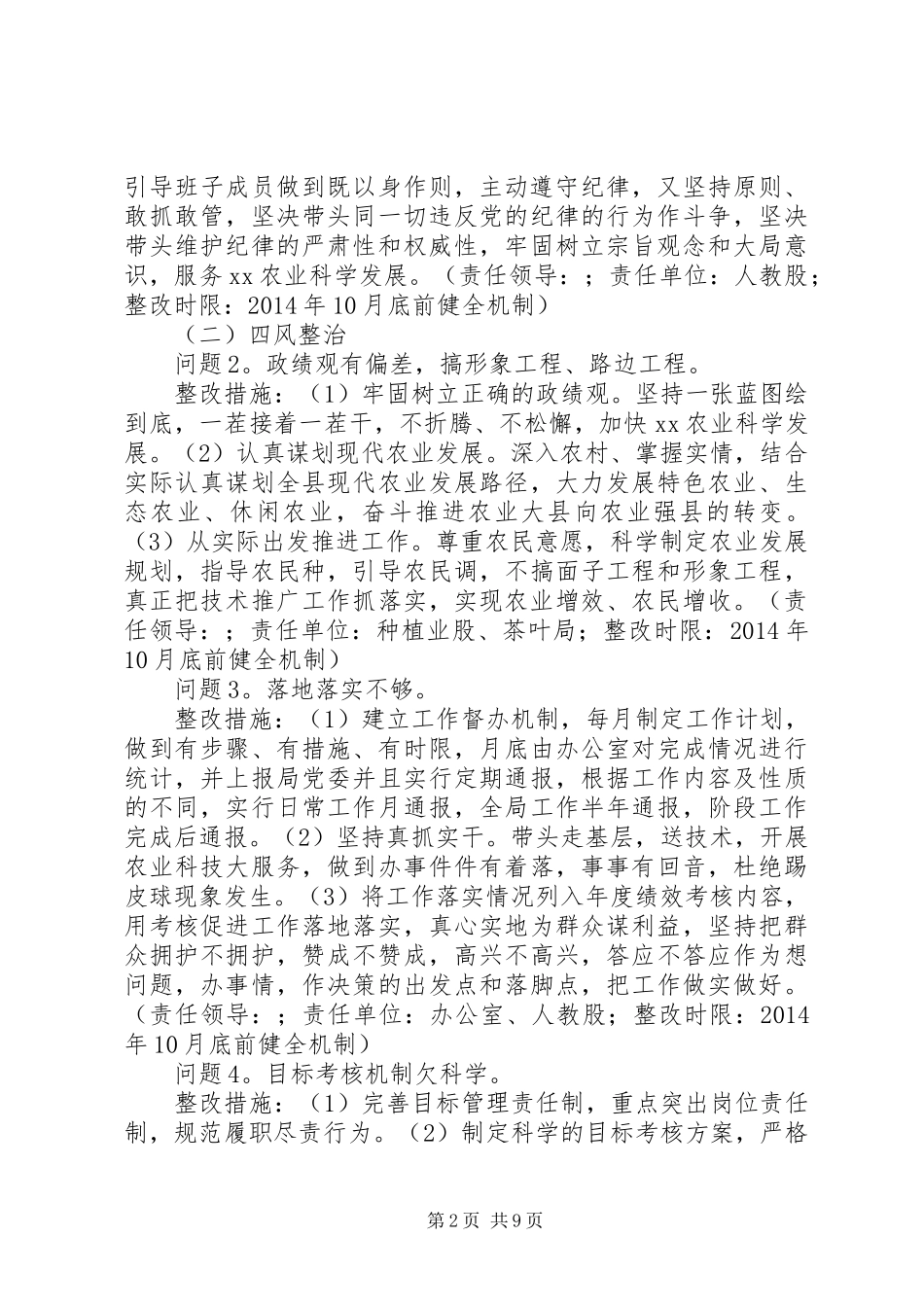 引导班子成员做到既以身作则，主动遵守纪律，又坚持原则、敢抓敢管，坚决带头同一切违反党的纪律的行为作斗争，坚决带头维护纪律的严肃性和权威性，牢固树立宗旨观念和大局意识，服务xx农业科学发展。（责任领导：；责任单位：人教股；整改时限：2014年10月底前健全机制）

（二）四风整治

问题2。政绩观有偏差，搞形象工程、路边工程。

整改措施：（1）牢固树立正确的政绩观。坚持一张蓝图绘到底，一茬接着一茬干，不折腾、不松懈，加快xx农业科学发展。（2）认真谋划现代农业发展。深入农村、掌握实情，结合实际认真谋划全县现代农业发展路径，大力发展特色农业、生态农业、休闲农业，奋斗推进农业大县向农业强县的转变。（3）从实际出发推进工作。尊重农民意愿，科学制定农业发展规划，指导农民种，引导农民调，不搞面子工程和形象工程，真正把技术推广工作抓落实，实现农业增效、农民增收。（责任领导：；责任单位：种植业股、茶叶局；整改时限：2014年10月底前健全机制）

问题3。落地落实不够。

整改措施：（1）建立工作督办机制，每月制定工作计划，做到有步骤、有措施、有时限，月底由办公室对完成情况进行统计，并上报局党委并且实行定期通报，根据工作内容及性质的不同，实行日常工作月通报，全局工作半年通报，阶段工作完成后通报。（2）坚持真抓实干。带头走基层，送技术，开展农业科技大服务，做到办事件件有着落，事事有回音，杜绝踢皮球现象发生。（3）将工作落实情况列入年度绩效考核内容，用考核促进工作落地落实，真心实地为群众谋利益，坚持把群众拥护不拥护，赞成不赞成，高兴不高兴，答应不答应作为想问题，办事情，作决策的出发点和落脚点，把工作做实做好。（责任领导：；责任单位：办公室、人教股；整改时限：2014年10月底前健全机制）

问题4。目标考核机制欠科学。

整改措施：（1）完善目标管理责任制，重点突出岗位责任制，规范履职尽责行为。（2）制定科学的目标考核方案，严格

第2页 共9页